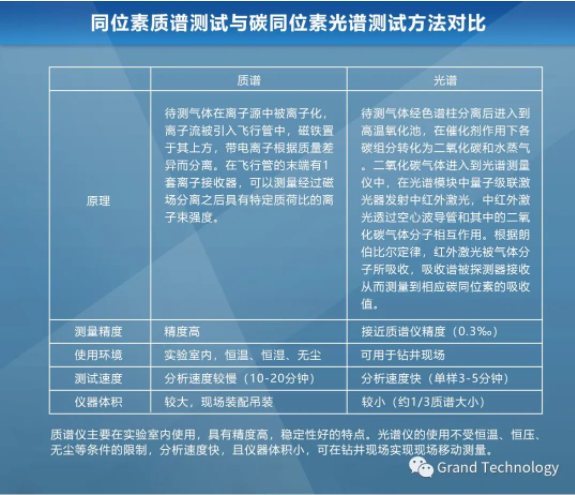 同位素质谱测试与碳同位素光谱测试方法对比

|  | 质谱 | 光谱 |
|---|---|---|
| 原理 | 待测气体在离子源中被离子化，离子流被引入飞行管中，磁铁置于其上方，带电离子根据质量差异而分离。在飞行管的末端有1套离子接收器，可以测量经过磁场分离之后具有特定质荷比的离子束强度。 | 待测气体经色谱柱分离后进入到高温氧化池，在催化剂作用下各碳组分转化为二氧化碳和水蒸气。二氧化碳气体进入到光谱测量仪中，在光谱模块中量子级联激光器发射中红外激光，中红外激光透过空心波导管和其中的二氧化碳气体分子相互作用。根据朗伯比尔定律，红外激光被气体分子所吸收，吸收谱被探测器接收从而测量到相应碳同位素的吸收值。 |
| 测量精度 | 精度高 | 接近质谱仪精度（0.3‰） |
| 使用环境 | 实验室内，恒温、恒湿、无尘 | 可用于钻井现场 |
| 测试速度 | 分析速度较慢（10-20分钟） | 分析速度快（单样3-5分钟） |
| 仪器体积 | 较大，现场装配吊装 | 较小（约1/3质谱大小） |

质谱仪主要在实验室内使用，具有精度高，稳定性好的特点。光谱仪的使用不受恒温、恒压、无尘等条件的限制，分析速度快，且仪器体积小，可在钻井现场实现现场移动测量。

Grand Technology